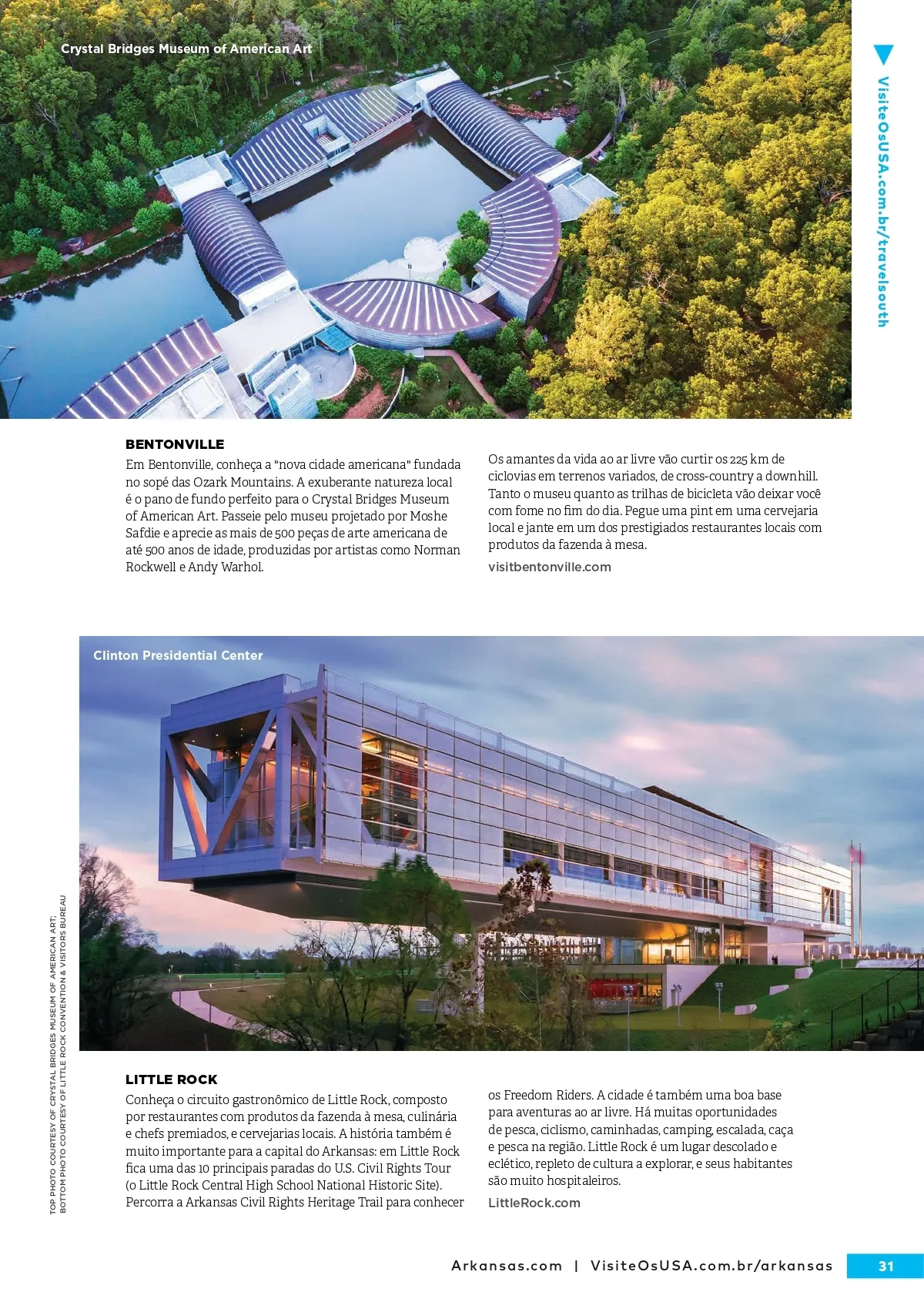 Crystal Bridges Museum of American Art

VisiteOsUSA.com.br/travelsouth

BENTONVILLE

Em Bentonville, conheça a "nova cidade americana" fundada no sopé das Ozark Mountains. A exuberante natureza local é o pano de fundo perfeito para o Crystal Bridges Museum of American Art. Passeie pelo museu projetado por Moshe Safdie e aprecie as mais de 500 peças de arte americana de até 500 anos de idade, produzidas por artistas como Norman Rockwell e Andy Warhol.

Os amantes da vida ao ar livre vão curtir os 225 km de ciclovias em terrenos variados, de cross-country a downhill. Tanto o museu quanto as trilhas de bicicleta vão deixar você com fome no fim do dia. Pegue uma pint em uma cervejaria local e jante em um dos prestigiados restaurantes locais com produtos da fazenda à mesa.

visitbentonville.com

Clinton Presidential Center

TOP PHOTO COURTESY OF CRYSTAL BRIDGES MUSEUM OF AMERICAN ART; BOTTOM PHOTO COURTESY OF LITTLE ROCK CONVENTION & VISITORS BUREAU

LITTLE ROCK

Conheça o circuito gastronômico de Little Rock, composto por restaurantes com produtos da fazenda à mesa, culinária e chefs premiados, e cervejarias locais. A história também é muito importante para a capital do Arkansas: em Little Rock fica uma das 10 principais paradas do U.S. Civil Rights Tour (o Little Rock Central High School National Historic Site). Percorra a Arkansas Civil Rights Heritage Trail para conhecer os Freedom Riders. A cidade é também uma boa base para aventuras ao ar livre. Há muitas oportunidades de pesca, ciclismo, caminhadas, camping, escalada, caça e pesca na região. Little Rock é um lugar descolado e eclético, repleto de cultura a explorar, e seus habitantes são muito hospitaleiros.

LittleRock.com

Arkansas.com | VisiteOsUSA.com.br/arkansas 31